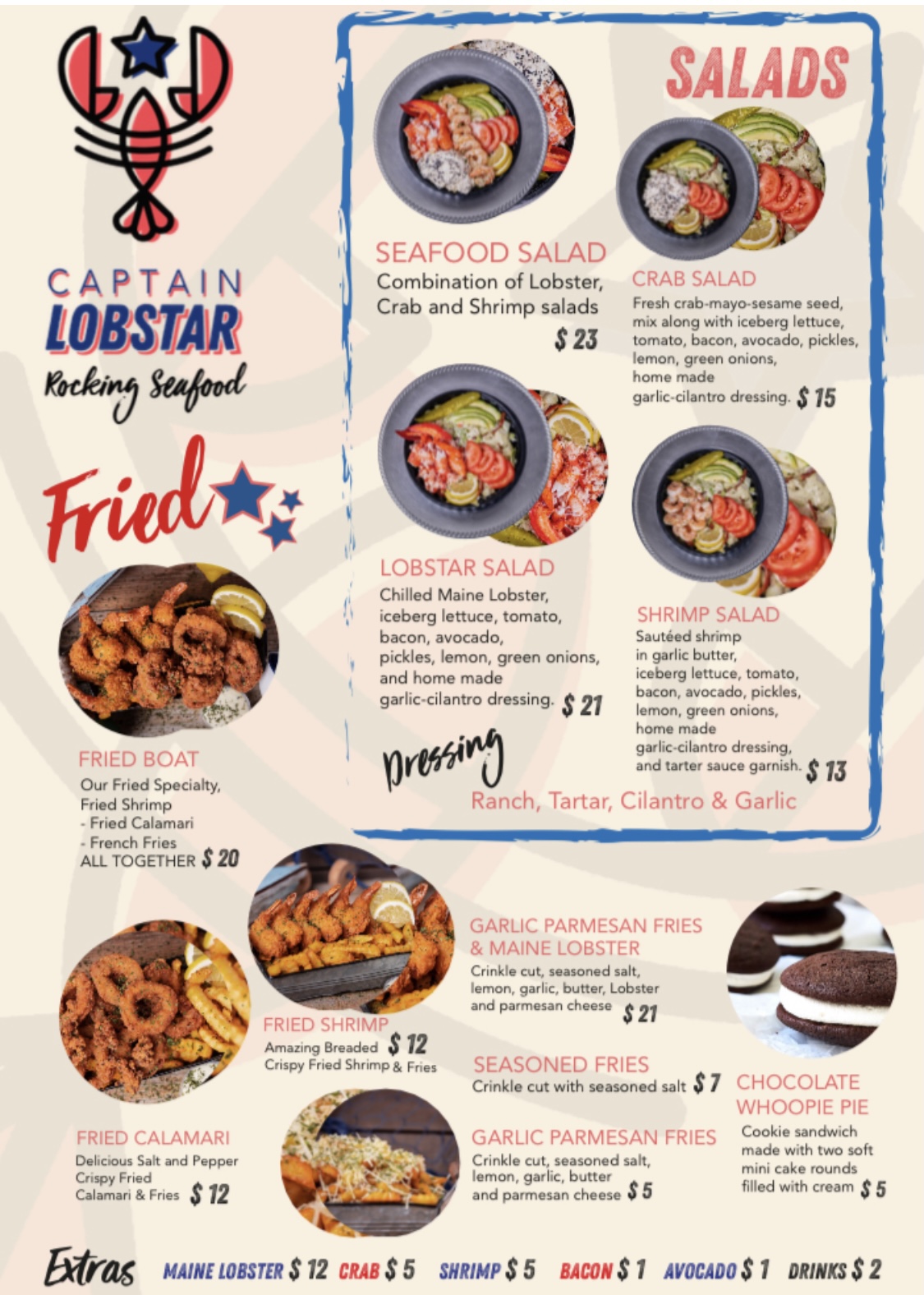 CAPTAIN
LOBSTAR
Rocking Seafood

Fried

FRIED BOAT
Our Fried Specialty,
Fried Shrimp
- Fried Calamari
- French Fries
ALL TOGETHER $ 20

SALADS

SEAFOOD SALAD
Combination of Lobster, Crab and Shrimp salads
$ 23

CRAB SALAD
Fresh crab-mayo-sesame seed, mix along with iceberg lettuce, tomato, bacon, avocado, pickles, lemon, green onions, home made garlic-cilantro dressing. $ 15

LOBSTAR SALAD
Chilled Maine Lobster, iceberg lettuce, tomato, bacon, avocado, pickles, lemon, green onions, and home made garlic-cilantro dressing. $ 21

SHRIMP SALAD
Sautéed shrimp in garlic butter, iceberg lettuce, tomato, bacon, avocado, pickles, lemon, green onions, home made garlic-cilantro dressing, and tarter sauce garnish. $ 13

Dressing
Ranch, Tartar, Cilantro & Garlic

FRIED SHRIMP
Amazing Breaded $ 12
Crispy Fried Shrimp & Fries

FRIED CALAMARI
Delicious Salt and Pepper Crispy Fried Calamari & Fries $ 12

GARLIC PARMESAN FRIES & MAINE LOBSTER
Crinkle cut, seasoned salt, lemon, garlic, butter, Lobster and parmesan cheese $ 21

SEASONED FRIES
Crinkle cut with seasoned salt $ 7

GARLIC PARMESAN FRIES
Crinkle cut, seasoned salt, lemon, garlic, butter and parmesan cheese $ 5

CHOCOLATE WHOOPIE PIE
Cookie sandwich made with two soft mini cake rounds filled with cream $ 5

Extras MAINE LOBSTER $ 12 CRAB $ 5 SHRIMP $ 5 BACON $ 1 AVOCADO $ 1 DRINKS $ 2